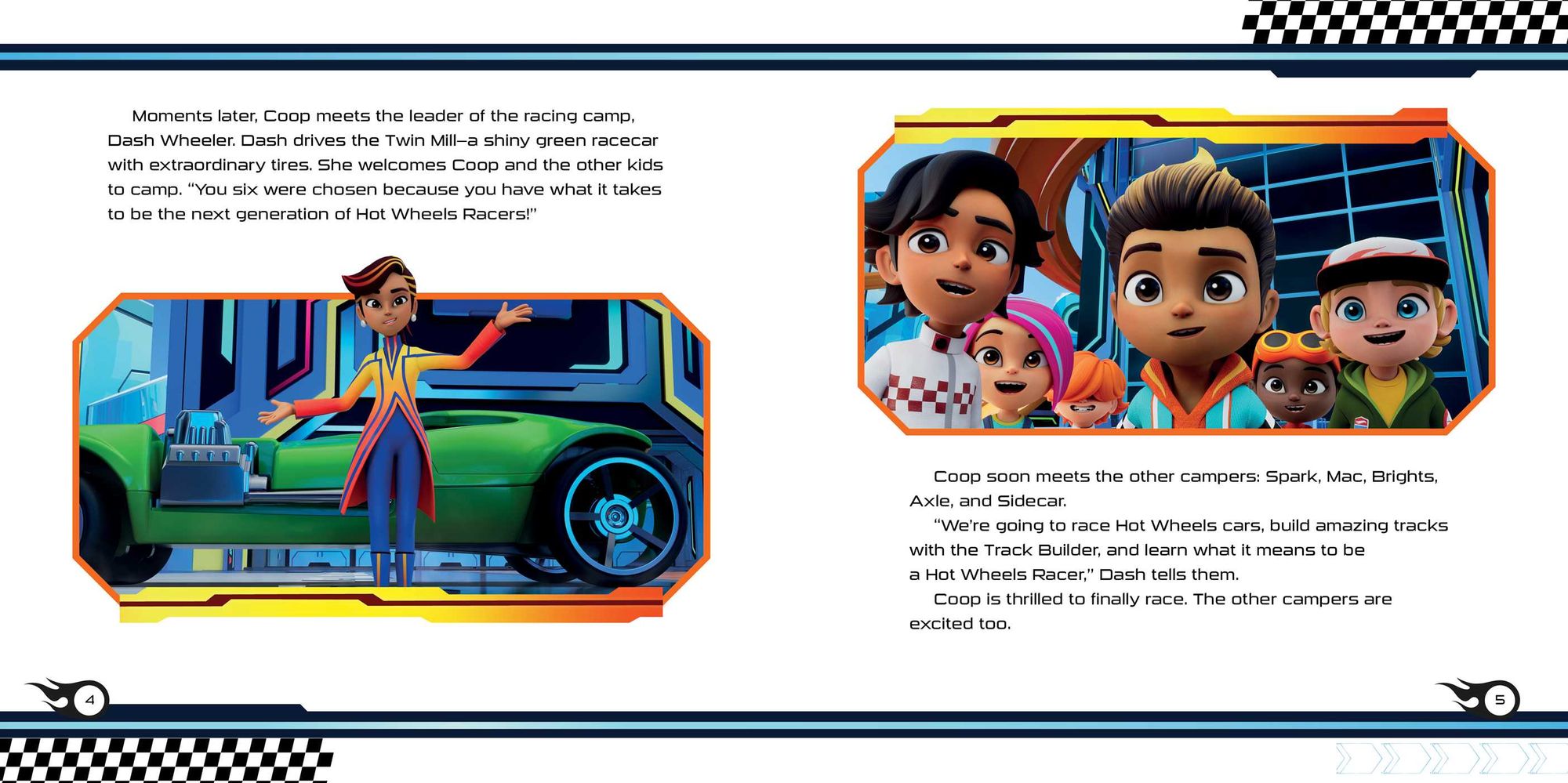 Moments later, Coop meets the leader of the racing camp, Dash Wheeler. Dash drives the Twin Mill—a shiny green racecar with extraordinary tires. She welcomes Coop and the other kids to camp. "You six were chosen because you have what it takes to be the next generation of Hot Wheels Racers!"

4

Coop soon meets the other campers: Spark, Mac, Brights, Axle, and Sidecar.

"We're going to race Hot Wheels cars, build amazing tracks with the Track Builder, and learn what it means to be a Hot Wheels Racer," Dash tells them.

Coop is thrilled to finally race. The other campers are excited too.

5